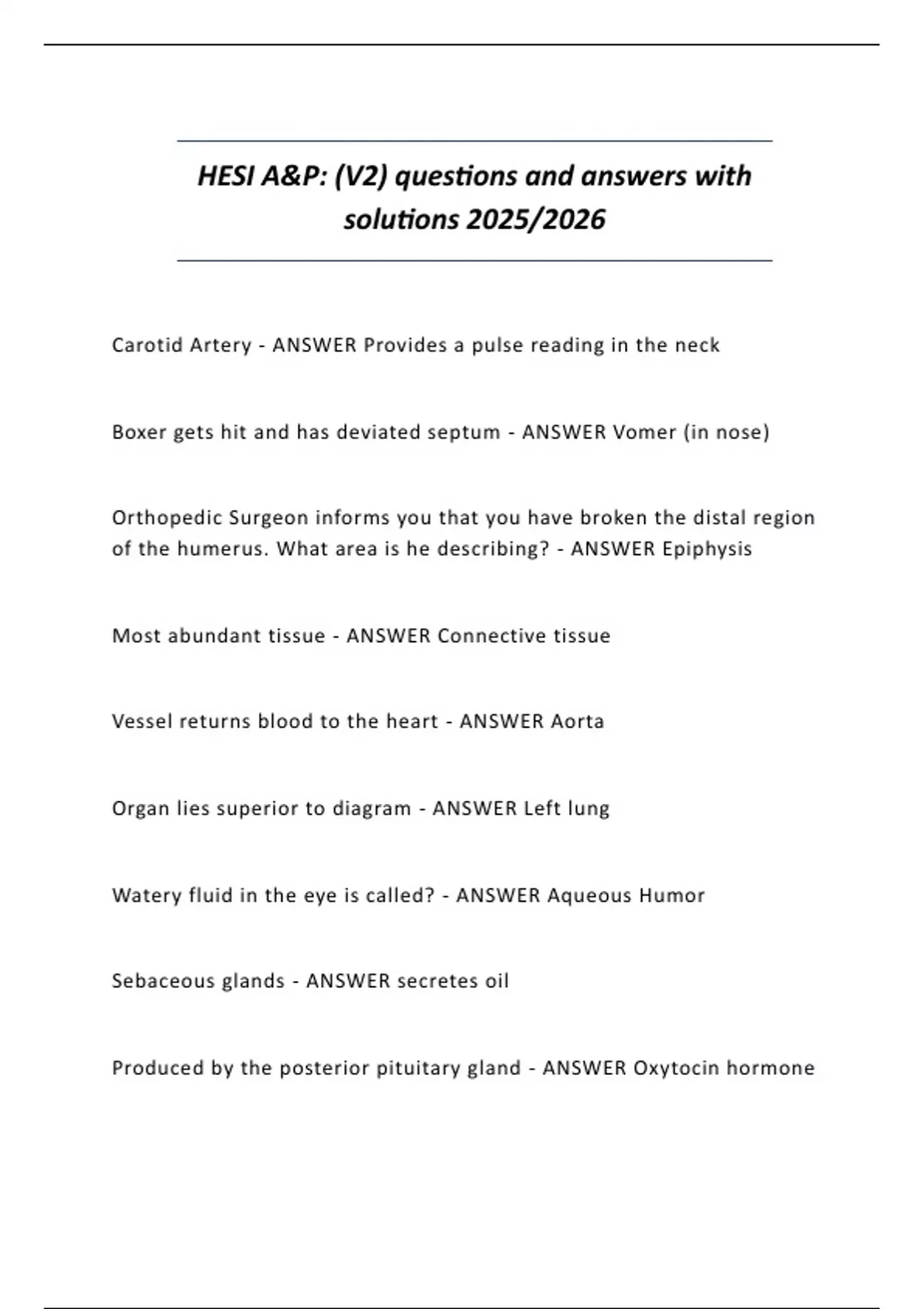 HESI A&P: (V2) questions and answers with solutions 2025/2026

Carotid Artery - ANSWER Provides a pulse reading in the neck

Boxer gets hit and has deviated septum - ANSWER Vomer (in nose)

Orthopedic Surgeon informs you that you have broken the distal region of the humerus. What area is he describing? - ANSWER Epiphysis

Most abundant tissue - ANSWER Connective tissue

Vessel returns blood to the heart - ANSWER Aorta

Organ lies superior to diagram - ANSWER Left lung

Watery fluid in the eye is called? - ANSWER Aqueous Humor

Sebaceous glands - ANSWER secretes oil

Produced by the posterior pituitary gland - ANSWER Oxytocin hormone